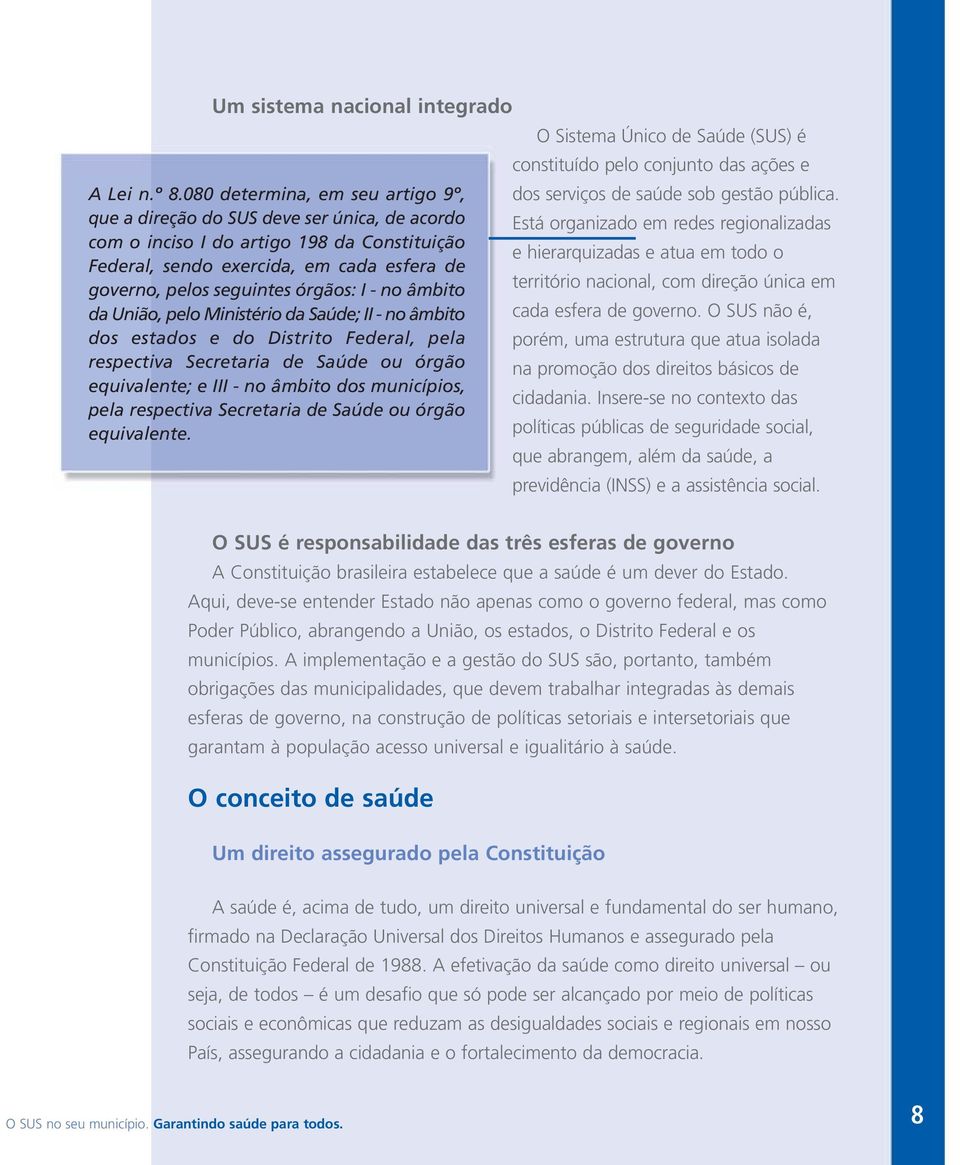 Um sistema nacional integrado

A Lei n.º 8.080 determina, em seu artigo 9º, que a direção do SUS deve ser única, de acordo com o inciso I do artigo 198 da Constituição Federal, sendo exercida, em cada esfera de governo, pelos seguintes órgãos: I - no âmbito da União, pelo Ministério da Saúde; II - no âmbito dos estados e do Distrito Federal, pela respectiva Secretaria de Saúde ou órgão equivalente; e III - no âmbito dos municípios, pela respectiva Secretaria de Saúde ou órgão equivalente.

O Sistema Único de Saúde (SUS) é constituído pelo conjunto das ações e dos serviços de saúde sob gestão pública. Está organizado em redes regionalizadas e hierarquizadas e atua em todo o território nacional, com direção única em cada esfera de governo. O SUS não é, porém, uma estrutura que atua isolada na promoção dos direitos básicos de cidadania. Insere-se no contexto das políticas públicas de seguridade social, que abrangem, além da saúde, a previdência (INSS) e a assistência social.

O SUS é responsabilidade das três esferas de governo

A Constituição brasileira estabelece que a saúde é um dever do Estado. Aqui, deve-se entender Estado não apenas como o governo federal, mas como Poder Público, abrangendo a União, os estados, o Distrito Federal e os municípios. A implementação e a gestão do SUS são, portanto, também obrigações das municipalidades, que devem trabalhar integradas às demais esferas de governo, na construção de políticas setoriais e intersetoriais que garantam à população acesso universal e igualitário à saúde.

O conceito de saúde

Um direito assegurado pela Constituição

A saúde é, acima de tudo, um direito universal e fundamental do ser humano, firmado na Declaração Universal dos Direitos Humanos e assegurado pela Constituição Federal de 1988. A efetivação da saúde como direito universal – ou seja, de todos – é um desafio que só pode ser alcançado por meio de políticas sociais e econômicas que reduzam as desigualdades sociais e regionais em nosso País, assegurando a cidadania e o fortalecimento da democracia.

O SUS no seu município. Garantindo saúde para todos.

8